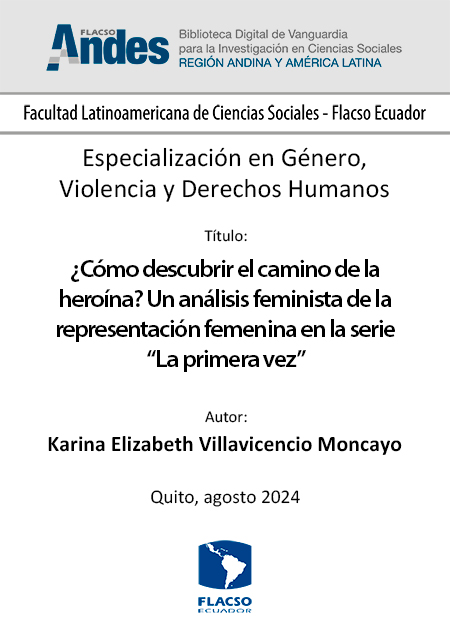 FLACSO Andes
Biblioteca Digital de Vanguardia para la Investigación en Ciencias Sociales
REGIÓN ANDINA Y AMÉRICA LATINA

Facultad Latinoamericana de Ciencias Sociales - Flacso Ecuador

Especialización en Género, Violencia y Derechos Humanos

Título:

¿Cómo descubrir el camino de la heroína? Un análisis feminista de la representación femenina en la serie "La primera vez"

Autor:

Karina Elizabeth Villavicencio Moncayo

Quito, agosto 2024

FLACSO
ECUADOR